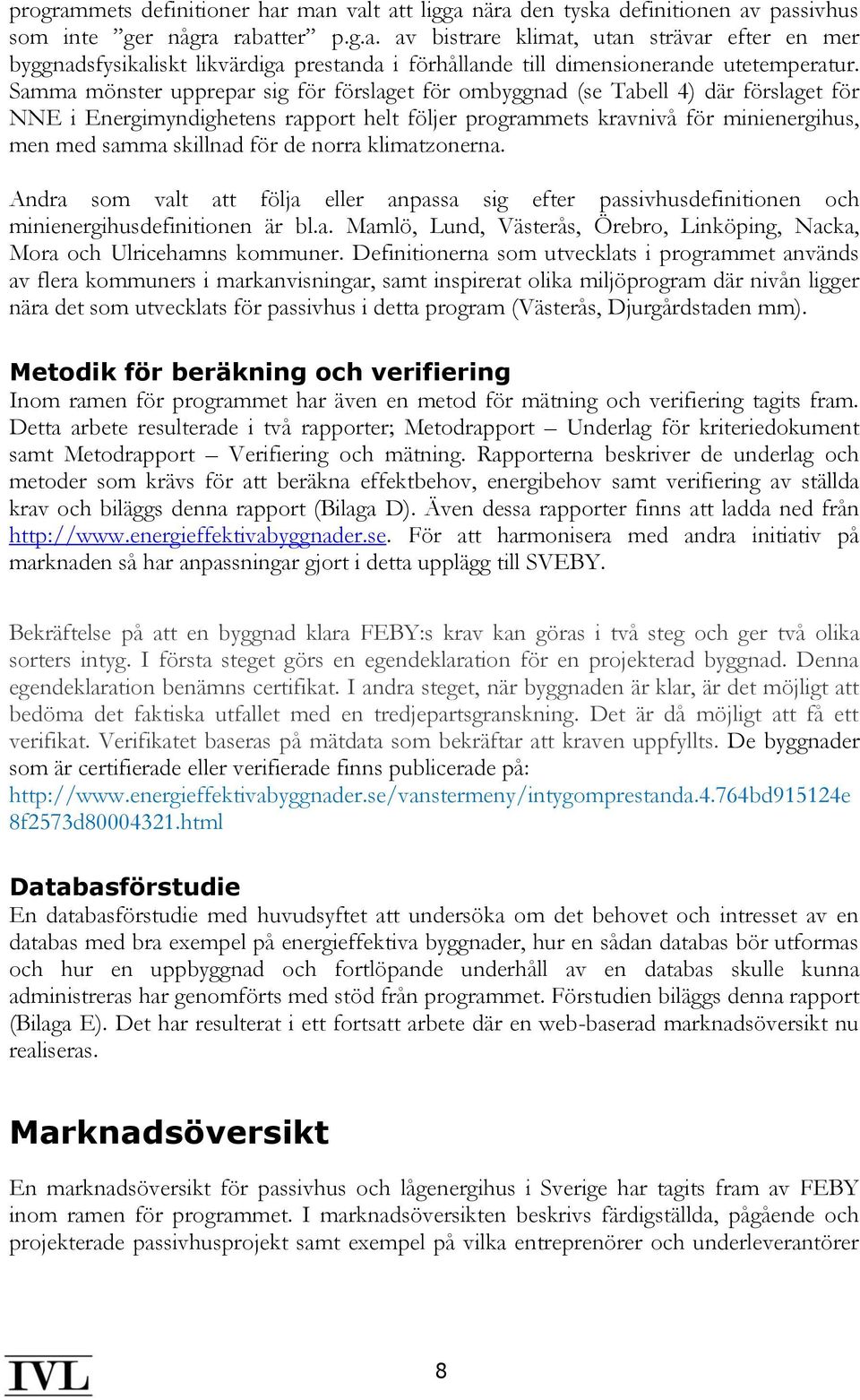 programmets definitioner har man valt att ligga nära den tyska definitionen av passivhus som inte ”ger några rabatter” p.g.a. av bistrare klimat, utan strävar efter en mer byggnadsfysikaliskt likvärdiga prestanda i förhållande till dimensionerande utetemperatur. Samma mönster upprepar sig för förslaget för ombyggnad (se Tabell 4) där förslaget för NNE i Energimyndighetens rapport helt följer programmets kravnivå för minienergihus, men med samma skillnad för de norra klimatzonerna.

Andra som valt att följa eller anpassa sig efter passivhusdefinitionen och minienergihusdefinitionen är bl.a. Mamlö, Lund, Västerås, Örebro, Linköping, Nacka, Mora och Ulricehamns kommuner. Definitionerna som utvecklats i programmet används av flera kommuners i markanvisningar, samt inspirerat olika miljöprogram där nivån ligger nära det som utvecklats för passivhus i detta program (Västerås, Djurgårdstaden mm).

Metodik för beräkning och verifiering
Inom ramen för programmet har även en metod för mätning och verifiering tagits fram. Detta arbete resulterade i två rapporter; Metodrapport – Underlag för kriteriedokument samt Metodrapport – Verifiering och mätning. Rapporterna beskriver de underlag och metoder som krävs för att beräkna effektbehov, energibehov samt verifiering av ställda krav och biläggs denna rapport (Bilaga D). Även dessa rapporter finns att ladda ned från http://www.energieffektivabyggnader.se. För att harmonisera med andra initiativ på marknaden så har anpassningar gjort i detta upplägg till SVEBY.

Bekräftelse på att en byggnad klara FEBY:s krav kan göras i två steg och ger två olika sorters intyg. I första steget görs en egendeklaration för en projekterad byggnad. Denna egendeklaration benämns certifikat. I andra steget, när byggnaden är klar, är det möjligt att bedöma det faktiska utfallet med en tredjepartsgranskning. Det är då möjligt att få ett verifikat. Verifikatet baseras på mätdata som bekräftar att kraven uppfyllts. De byggnader som är certifierade eller verifierade finns publicerade på:
http://www.energieffektivabyggnader.se/vanstermeny/intygomprestanda.4.764bd915124e8f2573d80004321.html

Databasförstudie
En databasförstudie med huvudsyftet att undersöka om det behovet och intresset av en databas med bra exempel på energieffektiva byggnader, hur en sådan databas bör utformas och hur en uppbyggnad och fortlöpande underhåll av en databas skulle kunna administreras har genomförts med stöd från programmet. Förstudien biläggs denna rapport (Bilaga E). Det har resulterat i ett fortsatt arbete där en web-baserad marknadsöversikt nu realiseras.

Marknadsöversikt
En marknadsöversikt för passivhus och lågenergihus i Sverige har tagits fram av FEBY inom ramen för programmet. I marknadsöversikten beskrivs färdigställda, pågående och projekterade passivhusprojekt samt exempel på vilka entreprenörer och underleverantörer

IVL

8